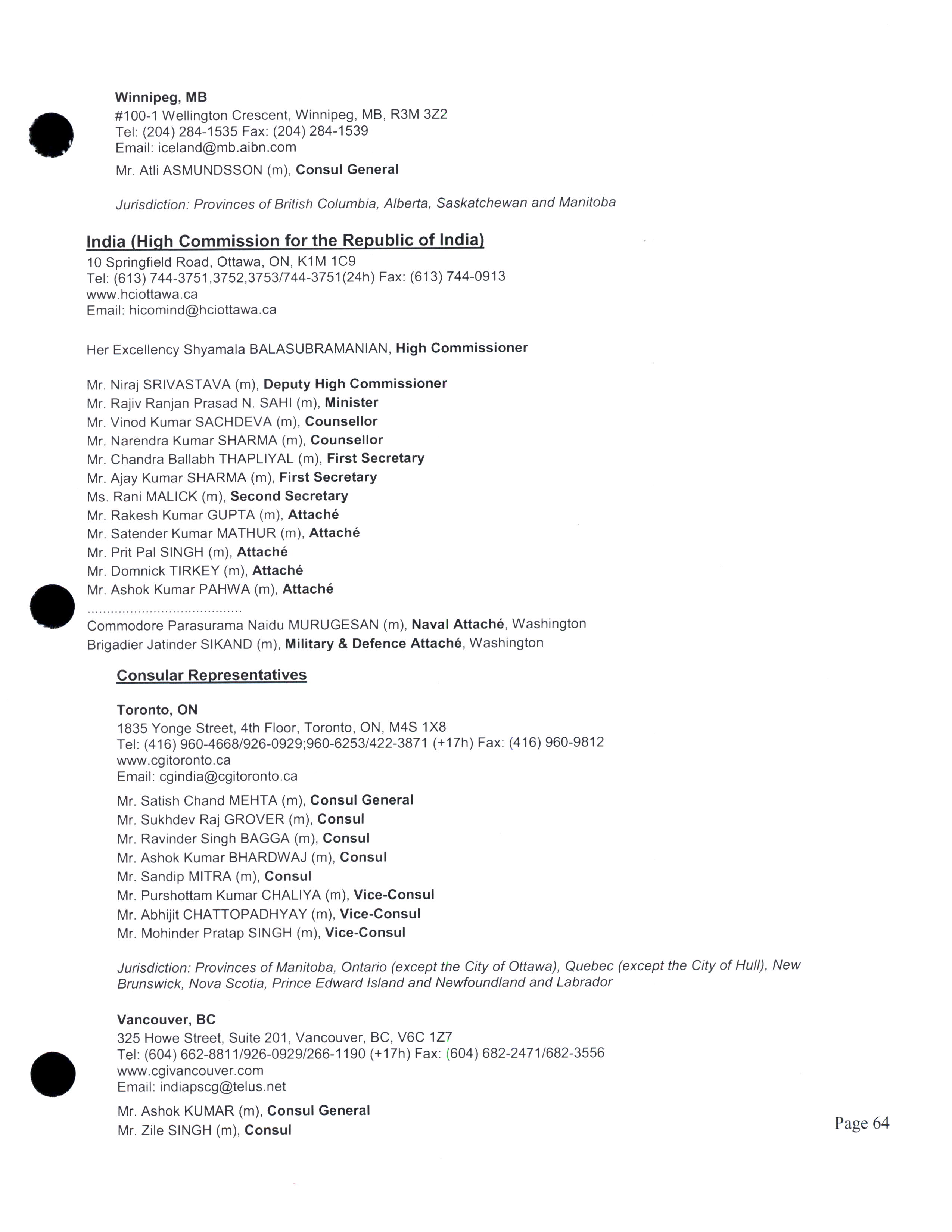 Winnipeg, MB
#100-1 Wellington Crescent, Winnipeg, MB, R3M 3Z2
Tel: (204) 284-1535 Fax: (204) 284-1539
Email: iceland@mb.aibn.com

Mr. Atli ASMUNDSSON (m), Consul General

Jurisdiction: Provinces of British Columbia, Alberta, Saskatchewan and Manitoba

India (High Commission for the Republic of India)
10 Springfield Road, Ottawa, ON, K1M 1C9
Tel: (613) 744-3751,3752,3753/744-3751(24h) Fax: (613) 744-0913
www.hciottawa.ca
Email: hicomind@hciottawa.ca

Her Excellency Shyamala BALASUBRAMANIAN, High Commissioner

Mr. Niraj SRIVASTAVA (m), Deputy High Commissioner
Mr. Rajiv Ranjan Prasad N. SAHI (m), Minister
Mr. Vinod Kumar SACHDEVA (m), Counsellor
Mr. Narendra Kumar SHARMA (m), Counsellor
Mr. Chandra Ballabh THAPLIYAL (m), First Secretary
Mr. Ajay Kumar SHARMA (m), First Secretary
Ms. Rani MALICK (m), Second Secretary
Mr. Rakesh Kumar GUPTA (m), Attaché
Mr. Satender Kumar MATHUR (m), Attaché
Mr. Prit Pal SINGH (m), Attaché
Mr. Domnick TIRKEY (m), Attaché
Mr. Ashok Kumar PAHWA (m), Attaché
.......................................
Commodore Parasurama Naidu MURUGESAN (m), Naval Attaché, Washington
Brigadier Jatinder SIKAND (m), Military & Defence Attaché, Washington

Consular Representatives

Toronto, ON
1835 Yonge Street, 4th Floor, Toronto, ON, M4S 1X8
Tel: (416) 960-4668/926-0929;960-6253/422-3871 (+17h) Fax: (416) 960-9812
www.cgitoronto.ca
Email: cgindia@cgitoronto.ca

Mr. Satish Chand MEHTA (m), Consul General
Mr. Sukhdev Raj GROVER (m), Consul
Mr. Ravinder Singh BAGGA (m), Consul
Mr. Ashok Kumar BHARDWAJ (m), Consul
Mr. Sandip MITRA (m), Consul
Mr. Purshottam Kumar CHALIYA (m), Vice-Consul
Mr. Abhijit CHATTOPADHYAY (m), Vice-Consul
Mr. Mohinder Pratap SINGH (m), Vice-Consul

Jurisdiction: Provinces of Manitoba, Ontario (except the City of Ottawa), Quebec (except the City of Hull), New Brunswick, Nova Scotia, Prince Edward Island and Newfoundland and Labrador

Vancouver, BC
325 Howe Street, Suite 201, Vancouver, BC, V6C 1Z7
Tel: (604) 662-8811/926-0929/266-1190 (+17h) Fax: (604) 682-2471/682-3556
www.cgivancouver.com
Email: indiapscg@telus.net

Mr. Ashok KUMAR (m), Consul General
Mr. Zile SINGH (m), Consul

Page 64